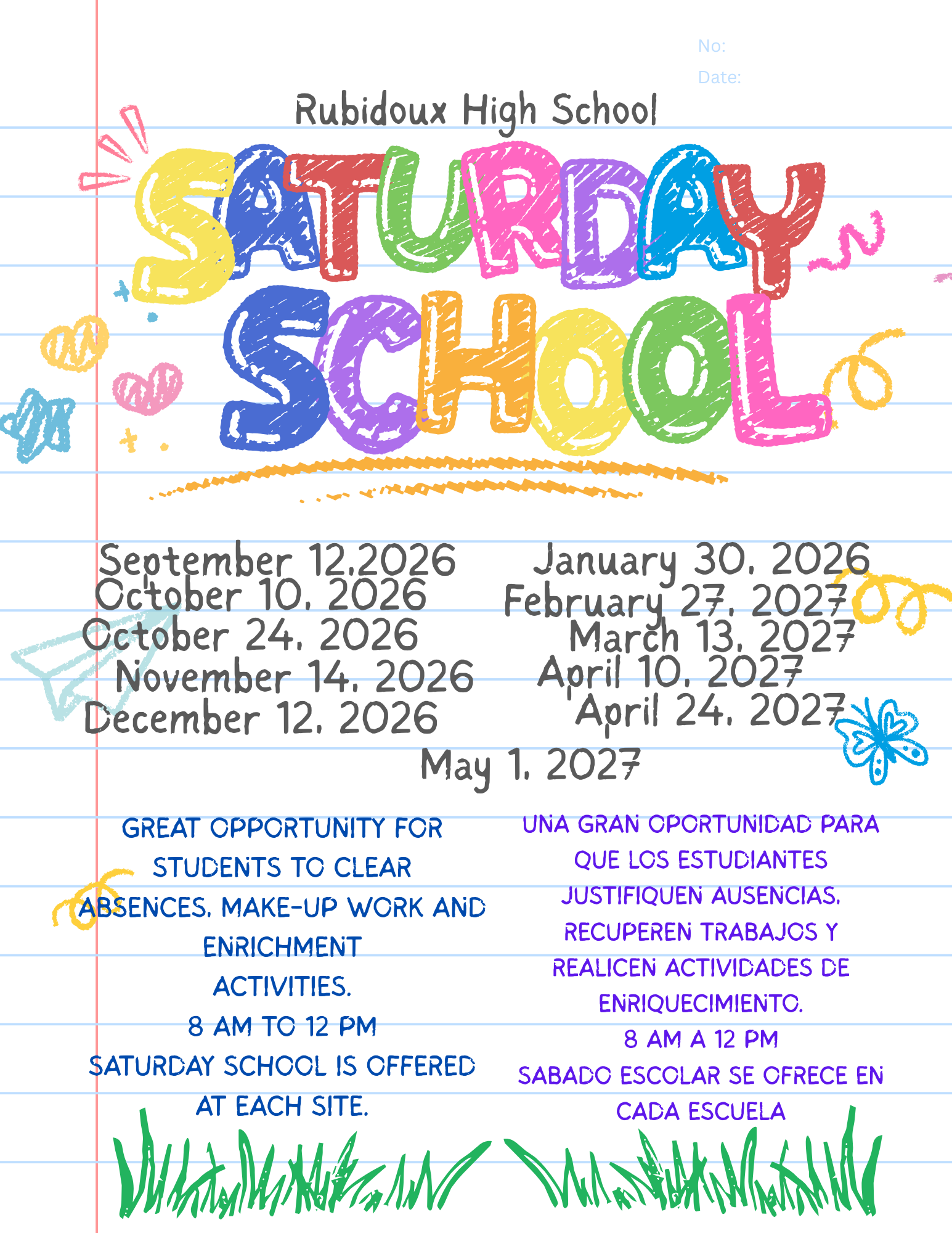 No:
Date:

Rubidoux High School

SATURDAY SCHOOL

September 12,2026
October 10, 2026
October 24, 2026
November 14, 2026
December 12, 2026

January 30, 2026
February 27, 2027
March 13, 2027
April 10, 2027
April 24, 2027

May 1, 2027

GREAT OPPORTUNITY FOR STUDENTS TO CLEAR ABSENCES, MAKE-UP WORK AND ENRICHMENT ACTIVITIES.
8 AM TO 12 PM
SATURDAY SCHOOL IS OFFERED AT EACH SITE.

UNA GRAN OPORTUNIDAD PARA QUE LOS ESTUDIANTES JUSTIFIQUEN AUSENCIAS, RECUPEREN TRABAJOS Y REALICEN ACTIVIDADES DE ENRIQUECIMIENTO.
8 AM A 12 PM
SABADO ESCOLAR SE OFRECE EN CADA ESCUELA